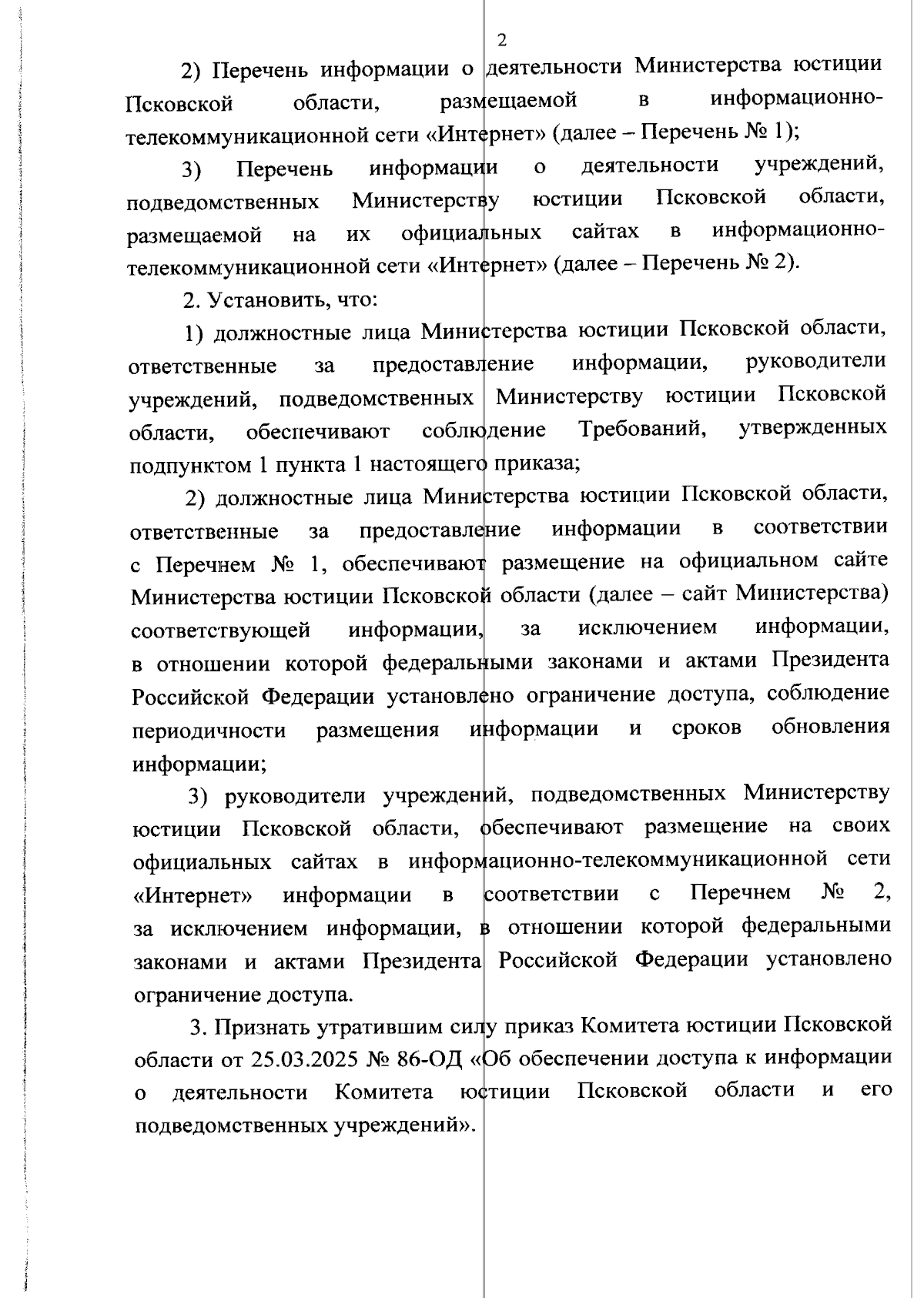 2

2) Перечень информации о деятельности Министерства юстиции Псковской области, размещаемой в информационно-телекоммуникационной сети «Интернет» (далее – Перечень № 1);

3) Перечень информации о деятельности учреждений, подведомственных Министерству юстиции Псковской области, размещаемой на их официальных сайтах в информационно-телекоммуникационной сети «Интернет» (далее – Перечень № 2).

2. Установить, что:

1) должностные лица Министерства юстиции Псковской области, ответственные за предоставление информации, руководители учреждений, подведомственных Министерству юстиции Псковской области, обеспечивают соблюдение Требований, утвержденных подпунктом 1 пункта 1 настоящего приказа;

2) должностные лица Министерства юстиции Псковской области, ответственные за предоставление информации в соответствии с Перечнем № 1, обеспечивают размещение на официальном сайте Министерства юстиции Псковской области (далее – сайт Министерства) соответствующей информации, за исключением информации, в отношении которой федеральными законами и актами Президента Российской Федерации установлено ограничение доступа, соблюдение периодичности размещения информации и сроков обновления информации;

3) руководители учреждений, подведомственных Министерству юстиции Псковской области, обеспечивают размещение на своих официальных сайтах в информационно-телекоммуникационной сети «Интернет» информации в соответствии с Перечнем № 2, за исключением информации, в отношении которой федеральными законами и актами Президента Российской Федерации установлено ограничение доступа.

3. Признать утратившим силу приказ Комитета юстиции Псковской области от 25.03.2025 № 86-ОД «Об обеспечении доступа к информации о деятельности Комитета юстиции Псковской области и его подведомственных учреждений».